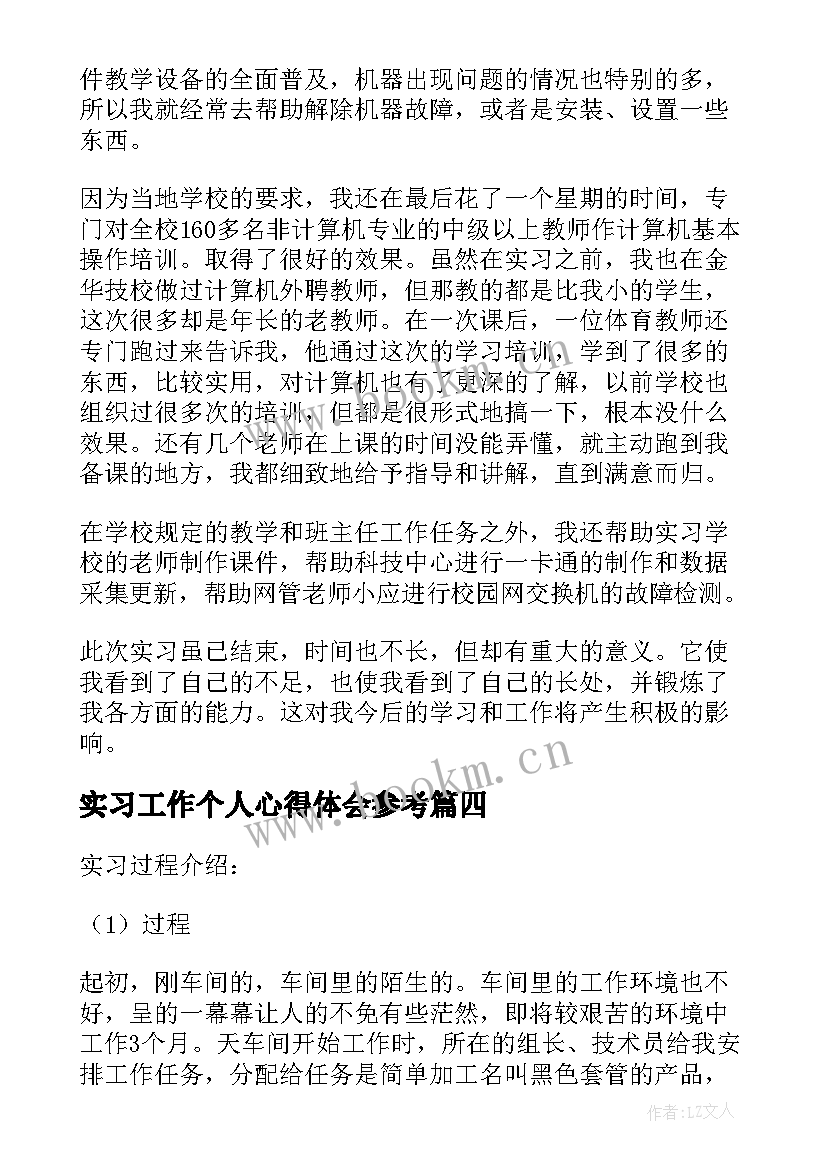 件教学设备的全面普及，机器出现问题的情况也特别的多，所以我就经常去帮助解除机器故障，或者是安装、设置一些东西。

因为当地学校的要求，我还在最后花了一个星期的时间，专门对全校160多名非计算机专业的中级以上教师作计算机基本操作培训。取得了很好的效果。虽然在实习之前，我也在金华技校做过计算机外聘教师，但那教的都是比我小的学生，这次很多却是年长的老教师。在一次课后，一位体育教师还专门跑过来告诉我，他通过这次的学习培训，学到了很多的东西，比较实用，对计算机也有了更深的了解，以前学校也组织过很多次的培训，但都是很形式地搞一下，根本没什么效果。还有几个老师在上课的时间没能弄懂，就主动跑到我备课的地方，我都细致地给予指导和讲解，直到满意而归。

在学校规定的教学和班主任工作任务之外，我还帮助实习学校的老师制作课件，帮助科技中心进行一卡通的制作和数据采集更新，帮助网管老师小应进行校园网交换机的故障检测。

此次实习虽已结束，时间也不长，但却有重大的意义。它使我看到了自己的不足，也使我看到了自己的长处，并锻炼了我各方面的能力。这对我今后的学习和工作将产生积极的影响。

www.bookm.cn

实习工作个人心得体会参考篇四

实习过程介绍：

（1）过程

起初，刚车间的，车间里的陌生的。车间里的工作环境也不好，呈的一幕幕让人的不免有些茫然，即将较艰苦的环境中工作3个月。天车间开始工作时，所在的组长、技术员给我安排工作任务，分配给任务是简单加工名叫黑色套管的产品，

作者：LZ文人